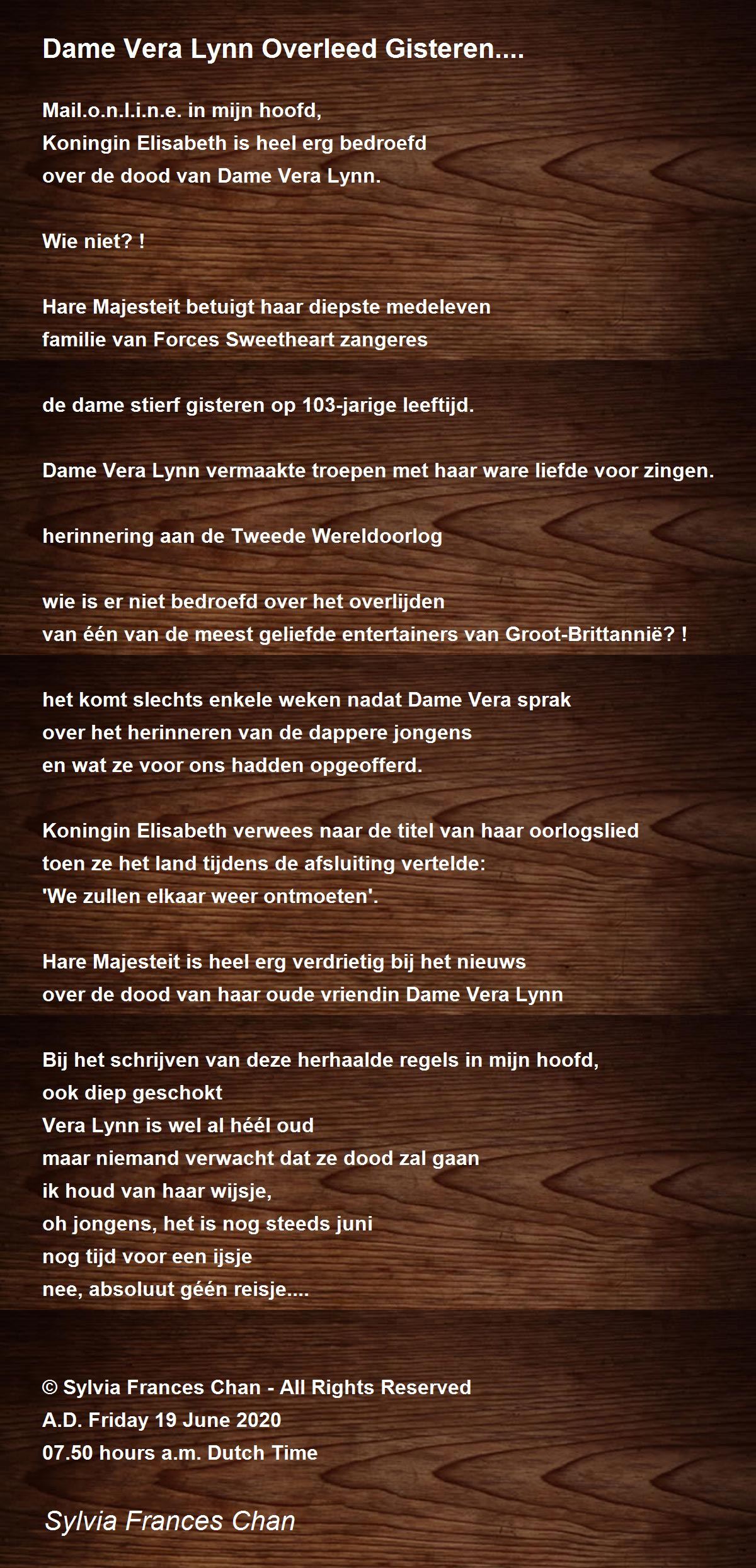 Dame Vera Lynn Overleed Gisteren....

Mail.o.n.l.i.n.e. in mijn hoofd,
Koningin Elisabeth is heel erg bedroefd
over de dood van Dame Vera Lynn.

Wie niet? !

Hare Majesteit betuigt haar diepste medeleven
familie van Forces Sweetheart zangeres

de dame stierf gisteren op 103-jarige leeftijd.

Dame Vera Lynn vermaakte troepen met haar ware liefde voor zingen.

herinnering aan de Tweede Wereldoorlog

wie is er niet bedroefd over het overlijden
van één van de meest geliefde entertainers van Groot-Brittannië? !

het komt slechts enkele weken nadat Dame Vera sprak
over het herinneren van de dappere jongens
en wat ze voor ons hadden opgeofferd.

Koningin Elisabeth verwees naar de titel van haar oorlogslied
toen ze het land tijdens de afsluiting vertelde:
'We zullen elkaar weer ontmoeten'.

Hare Majesteit is heel erg verdrietig bij het nieuws
over de dood van haar oude vriendin Dame Vera Lynn

Bij het schrijven van deze herhaalde regels in mijn hoofd,
ook diep geschokt
Vera Lynn is wel al héél oud
maar niemand verwacht dat ze dood zal gaan
ik houd van haar wijsje,
oh jongens, het is nog steeds juni
nog tijd voor een ijsje
nee, absoluut géén reisje....

© Sylvia Frances Chan - All Rights Reserved
A.D. Friday 19 June 2020
07.50 hours a.m. Dutch Time

Sylvia Frances Chan